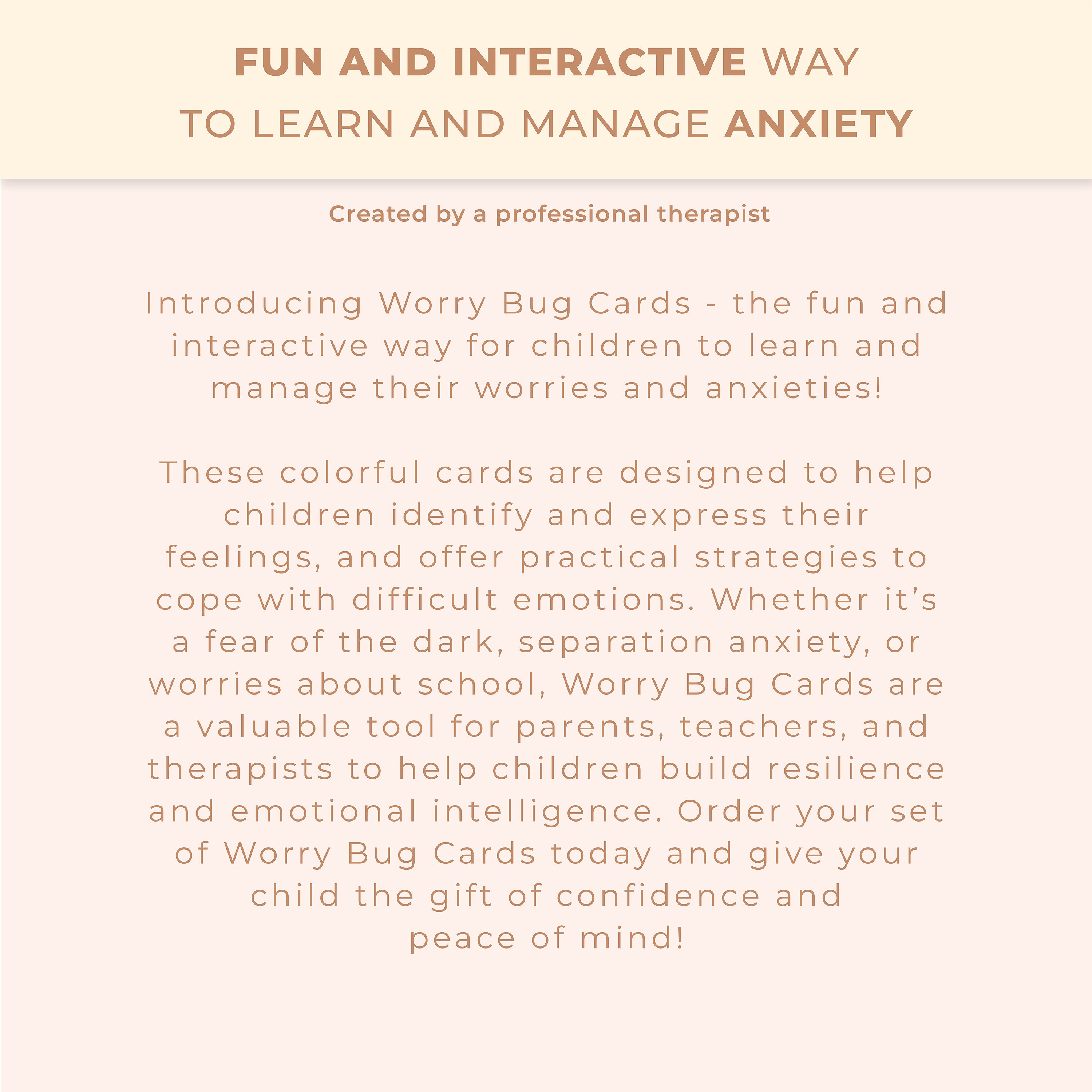 FUN AND INTERACTIVE WAY TO LEARN AND MANAGE ANXIETY

Created by a professional therapist

Introducing Worry Bug Cards - the fun and interactive way for children to learn and manage their worries and anxieties!

These colorful cards are designed to help children identify and express their feelings, and offer practical strategies to cope with difficult emotions. Whether it’s a fear of the dark, separation anxiety, or worries about school, Worry Bug Cards are a valuable tool for parents, teachers, and therapists to help children build resilience and emotional intelligence. Order your set of Worry Bug Cards today and give your child the gift of confidence and peace of mind!